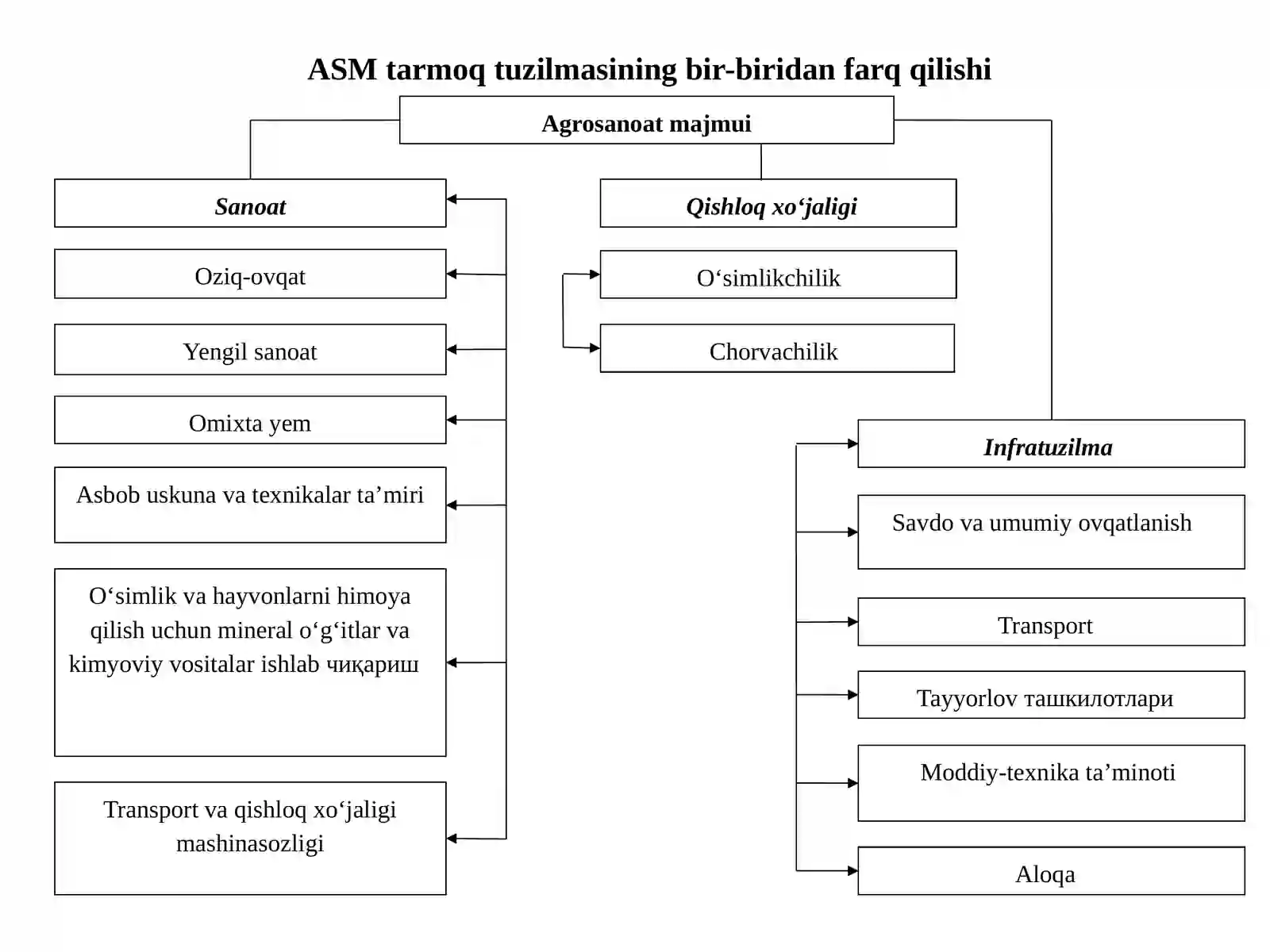 ASM tarmoq tuzilmasining bir-biridan farq qilishi

Agrosanoat majmui

Sanoat

Oziq-ovqat

Yengil sanoat

Omixta yem

Asbob uskuna va texnikalar ta’miri

O‘simlik va hayvonlarni himoya qilish uchun mineral o‘g‘itlar va kimyoviy vositalar ishlab чиқариш

Transport va qishloq xo‘jaligi mashinasozligi

Qishloq xo‘jaligi

O‘simlikchilik

Chorvachilik

Infratuzilma

Savdo va umumiy ovqatlanish

Transport

Tayyorlov ташкилотлари

Moddiy-texnika ta’minoti

Aloqa